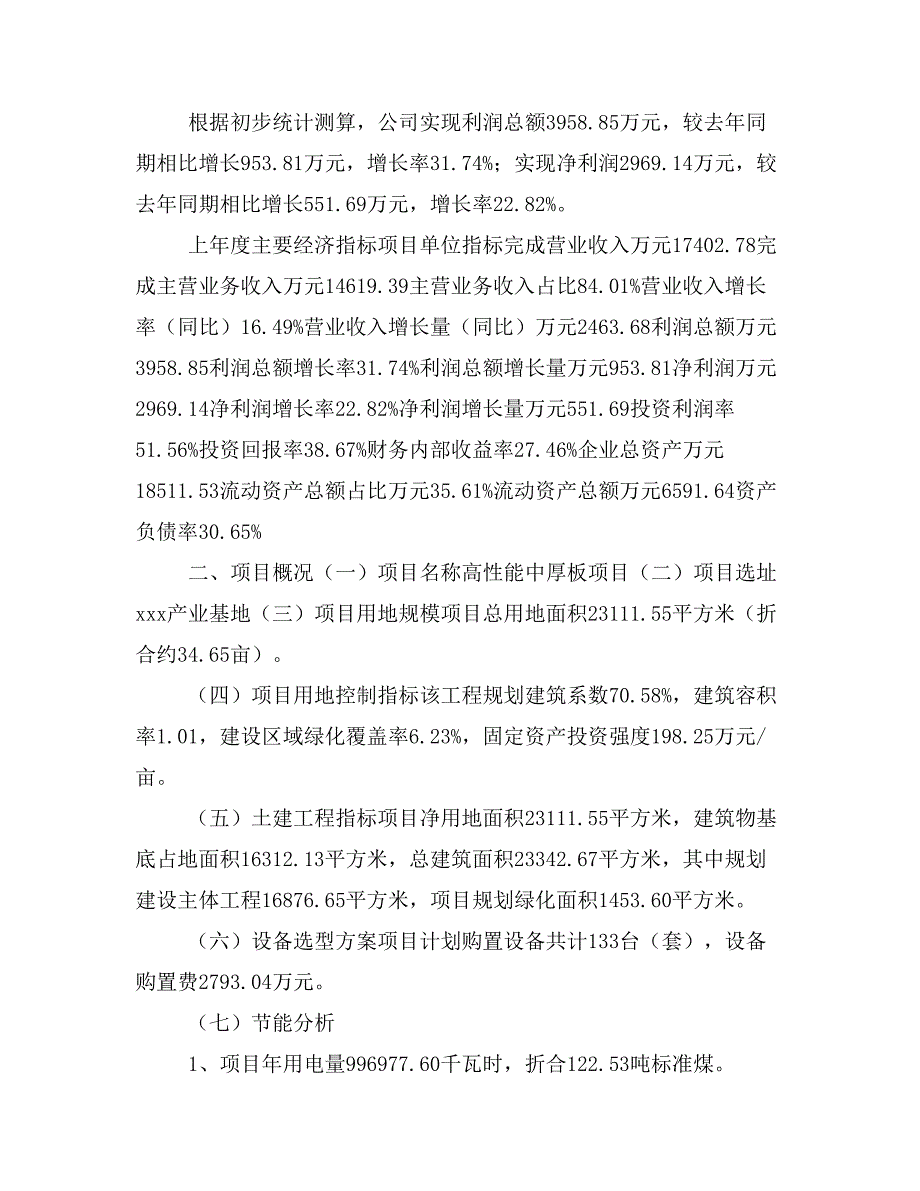 根据初步统计测算，公司实现利润总额3958.85万元，较去年同期相比增长953.81万元，增长率31.74%；实现净利润2969.14万元，较去年同期相比增长551.69万元，增长率22.82%。

上年度主要经济指标项目单位指标完成营业收入万元17402.78完成主营业务收入万元14619.39主营业务收入占比84.01%营业收入增长率（同比）16.49%营业收入增长量（同比）万元2463.68利润总额万元3958.85利润总额增长率31.74%利润总额增长量万元953.81净利润万元2969.14净利润增长率22.82%净利润增长量万元551.69投资利润率51.56%投资回报率38.67%财务内部收益率27.46%企业总资产万元18511.53流动资产总额占比万元35.61%流动资产总额万元6591.64资产负债率30.65%

二、项目概况（一）项目名称高性能中厚板项目（二）项目选址xxx产业基地（三）项目用地规模项目总用地面积23111.55平方米（折合约34.65亩）。

（四）项目用地控制指标该工程规划建筑系数70.58%，建筑容积率1.01，建设区域绿化覆盖率6.23%，固定资产投资强度198.25万元/亩。

（五）土建工程指标项目净用地面积23111.55平方米，建筑物基底占地面积16312.13平方米，总建筑面积23342.67平方米，其中规划建设主体工程16876.65平方米，项目规划绿化面积1453.60平方米。

（六）设备选型方案项目计划购置设备共计133台（套），设备购置费2793.04万元。

（七）节能分析

1、项目年用电量996977.60千瓦时，折合122.53吨标准煤。